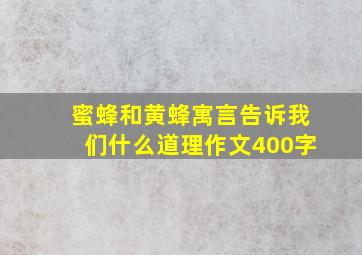 蜜蜂和黄蜂寓言告诉我们什么道理作文400字